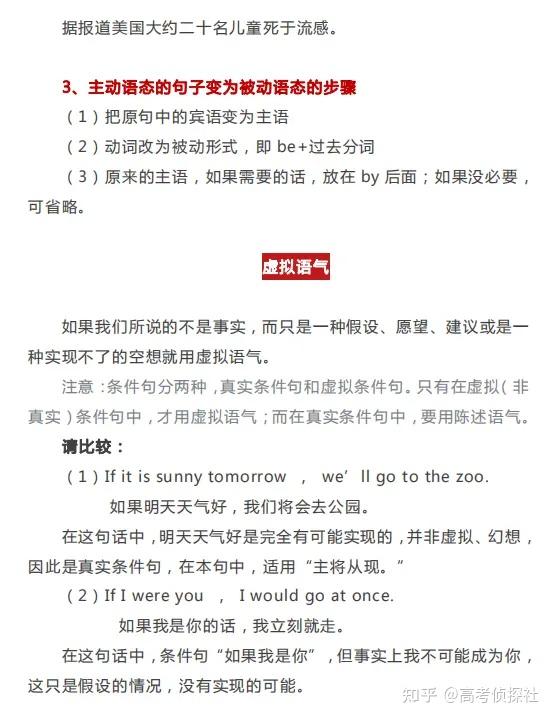 据报道美国大约二十名儿童死于流感。

3、主动语态的句子变为被动语态的步骤

（1）把原句中的宾语变为主语

（2）动词改为被动形式，即 be+过去分词

（3）原来的主语，如果需要的话，放在 by 后面；如果没必要，可省略。

虚拟语气

如果我们所说的不是事实，而只是一种假设、愿望、建议或是一种实现不了的空想就用虚拟语气。

注意：条件句分两种，真实条件句和虚拟条件句。只有在虚拟（非真实）条件句中，才用虚拟语气；而在真实条件句中，要用陈述语气。

请比较：

（1）If it is sunny tomorrow ， we’ll go to the zoo.

如果明天天气好，我们将会去公园。

在这句话中，明天天气好是完全有可能实现的，并非虚拟、幻想，因此是真实条件句，在本句中，适用“主将从现。”

（2）If I were you ， I would go at once.

如果我是你的话，我立刻就走。

在这句话中，条件句“如果我是你”，但事实上我不可能成为你，这只是假设的情况，没有实现的可能。

知乎 @高考侦探社